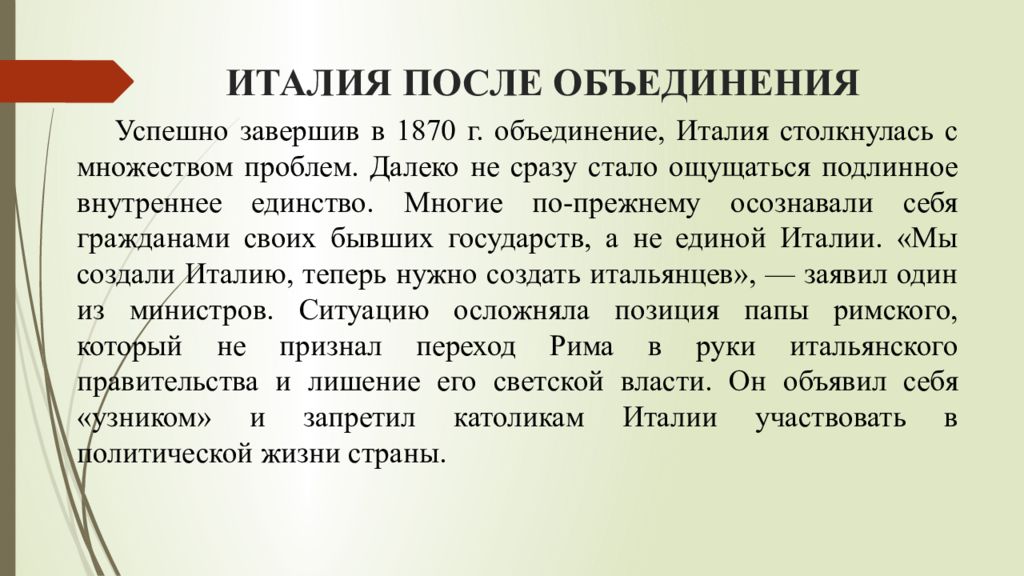 ИТАЛИЯ ПОСЛЕ ОБЪЕДИНЕНИЯ

Успешно завершив в 1870 г. объединение, Италия столкнулась с множеством проблем. Далеко не сразу стало ощущаться подлинное внутреннее единство. Многие по-прежнему осознавали себя гражданами своих бывших государств, а не единой Италии. «Мы создали Италию, теперь нужно создать итальянцев», — заявил один из министров. Ситуацию осложняла позиция папы римского, который не признал переход Рима в руки итальянского правительства и лишение его светской власти. Он объявил себя «узником» и запретил католикам Италии участвовать в политической жизни страны.